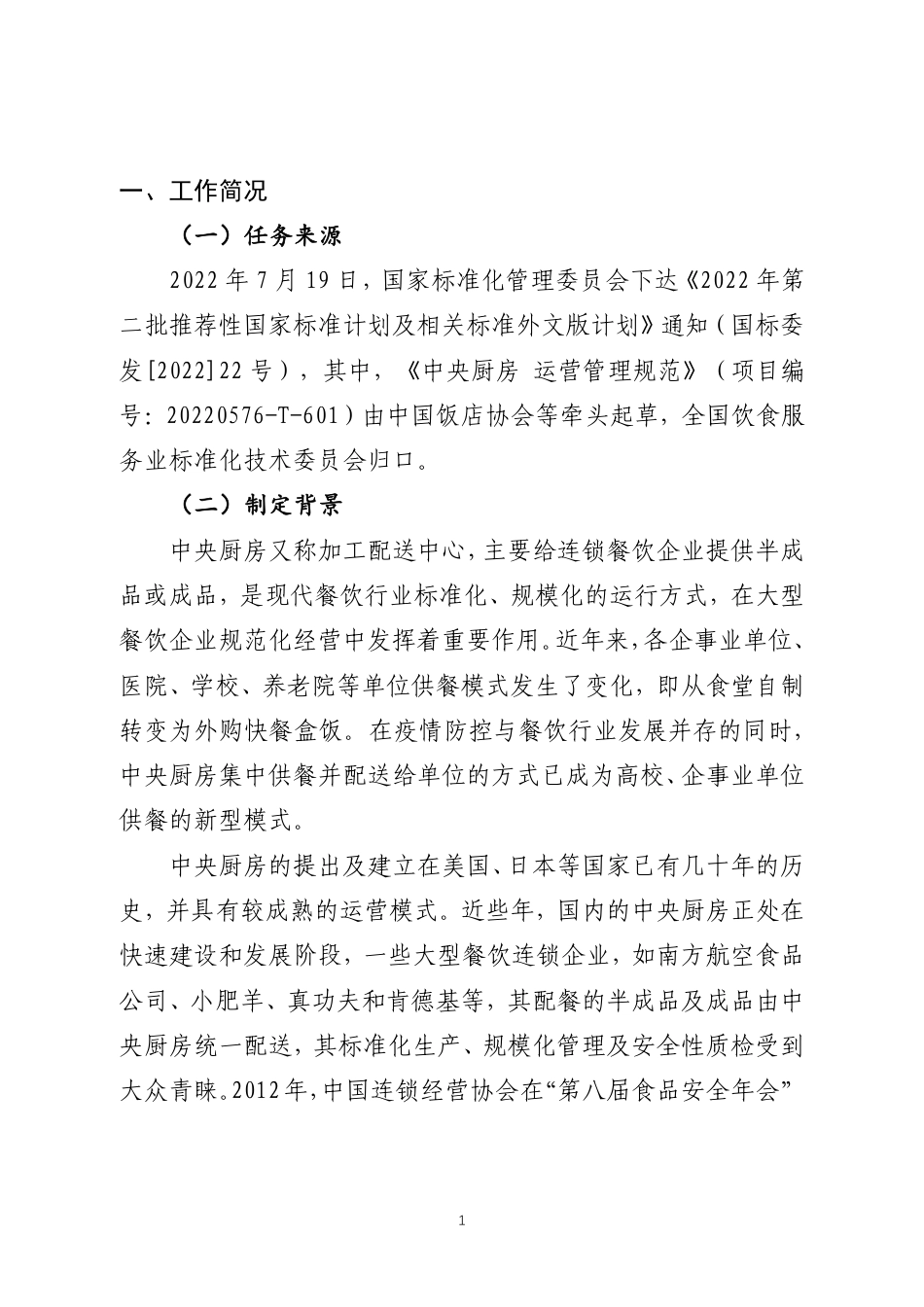 一、工作简况

（一）任务来源

2022 年 7 月 19 日，国家标准化管理委员会下达《2022 年第二批推荐性国家标准计划及相关标准外文版计划》通知（国标委发[2022]22 号），其中，《中央厨房 运营管理规范》（项目编号：20220576-T-601）由中国饭店协会等牵头起草，全国饮食服务业标准化技术委员会归口。

（二）制定背景

中央厨房又称加工配送中心，主要给连锁餐饮企业提供半成品或成品，是现代餐饮行业标准化、规模化的运行方式，在大型餐饮企业规范化经营中发挥着重要作用。近年来，各企事业单位、医院、学校、养老院等单位供餐模式发生了变化，即从食堂自制转变为外购快餐盒饭。在疫情防控与餐饮行业发展并存的同时，中央厨房集中供餐并配送给单位的方式已成为高校、企事业单位供餐的新型模式。

中央厨房的提出及建立在美国、日本等国家已有几十年的历史，并具有较成熟的运营模式。近些年，国内的中央厨房正处在快速建设和发展阶段，一些大型餐饮连锁企业，如南方航空食品公司、小肥羊、真功夫和肯德基等，其配餐的半成品及成品由中央厨房统一配送，其标准化生产、规模化管理及安全性质检受到大众青睐。2012 年，中国连锁经营协会在“第八届食品安全年会”

1